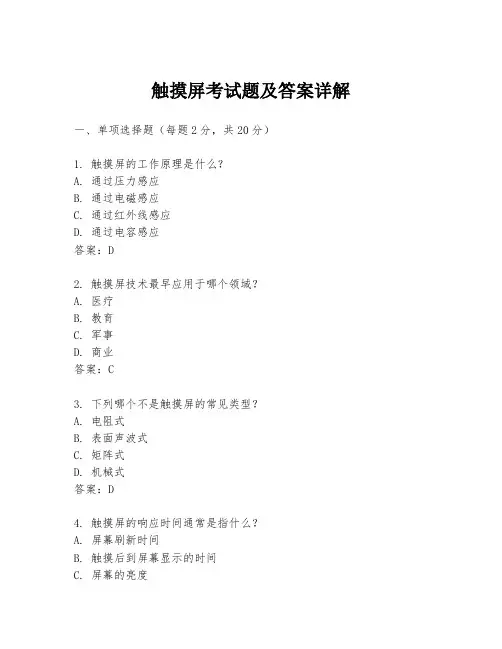 触摸屏考试题及答案详解

一、单项选择题（每题2分，共20分）

1. 触摸屏的工作原理是什么？
A. 通过压力感应
B. 通过电磁感应
C. 通过红外线感应
D. 通过电容感应
答案：D

2. 触摸屏技术最早应用于哪个领域？
A. 医疗
B. 教育
C. 军事
D. 商业
答案：C

3. 下列哪个不是触摸屏的常见类型？
A. 电阻式
B. 表面声波式
C. 矩阵式
D. 机械式
答案：D

4. 触摸屏的响应时间通常是指什么？
A. 屏幕刷新时间
B. 触摸后到屏幕显示的时间
C. 屏幕的亮度